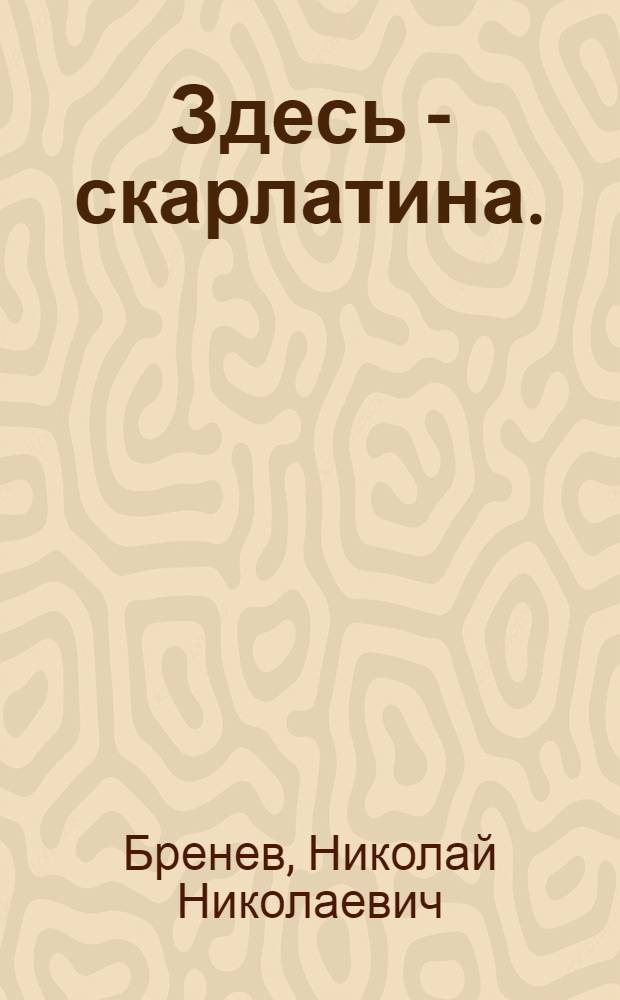 Здесь - скарлатина.

Бренев, Николай Николаевич